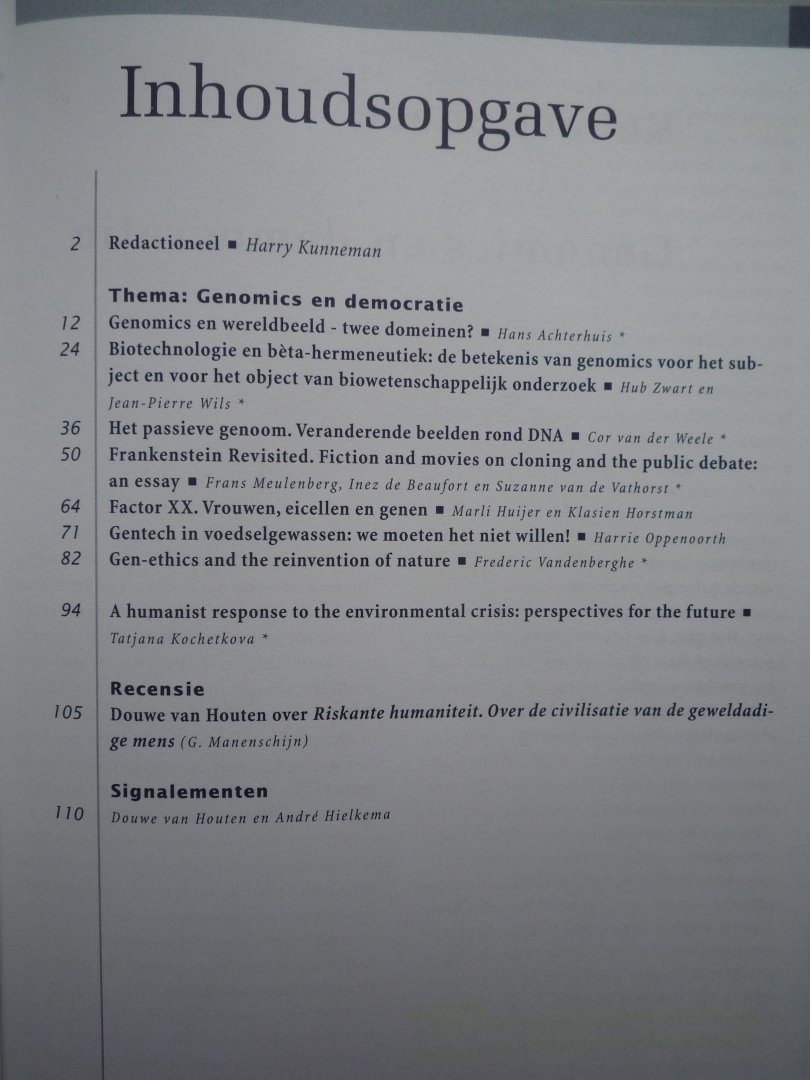 Inhoudsopgave

2 Redactioneel ■ Harry Kunneman

Thema: Genomics en democratie

12 Genomics en wereldbeeld - twee domeinen? ■ Hans Achterhuis *

24 Biotechnologie en bèta-hermeneutiek: de betekenis van genomics voor het subject en voor het object van biowetenschappelijk onderzoek ■ Hub Zwart en Jean-Pierre Wils *

36 Het passieve genoom. Veranderende beelden rond DNA ■ Cor van der Weele *

50 Frankenstein Revisited. Fiction and movies on cloning and the public debate: an essay ■ Frans Meulenberg, Inez de Beaufort en Suzanne van de Vathorst *

64 Factor XX. Vrouwen, eicellen en genen ■ Marli Huijer en Klasien Horstman

71 Gentech in voedselgewassen: we moeten het niet willen! ■ Harrie Oppenoorth

82 Gen-ethics and the reinvention of nature ■ Frederic Vandenberghe *

94 A humanist response to the environmental crisis: perspectives for the future ■ Tatjana Kochetkova *

Recensie

105 Douwe van Houten over Riskante humaniteit. Over de civilisatie van de gewelddadige mens (G. Manenschijn)

Signalementen

110 Douwe van Houten en André Hielkema